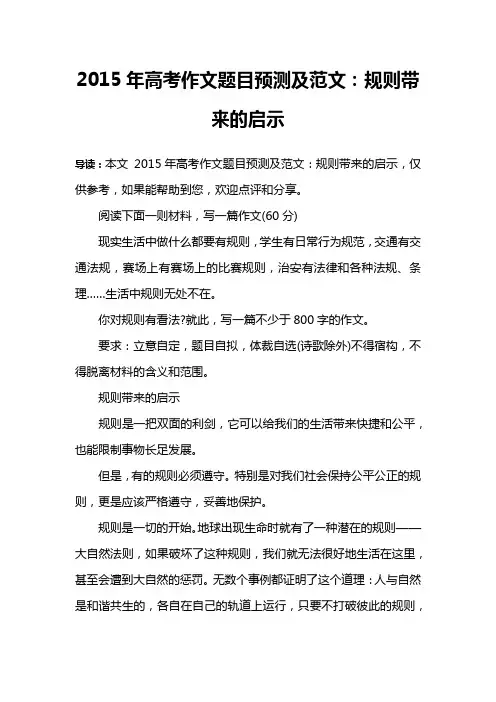 2015 年高考作文题目预测及范文：规则带来的启示

导读：本文 2015 年高考作文题目预测及范文：规则带来的启示，仅供参考，如果能帮助到您，欢迎点评和分享。

阅读下面一则材料，写一篇作文(60 分)

现实生活中做什么都要有规则，学生有日常行为规范，交通有交通法规，赛场上有赛场上的比赛规则，治安有法律和各种法规、条理……生活中规则无处不在。

你对规则有看法?就此，写一篇不少于 800 字的作文。

要求：立意自定，题目自拟，体裁自选(诗歌除外)不得宿构，不得脱离材料的含义和范围。

规则带来的启示

规则是一把双面的利剑，它可以给我们的生活带来快捷和公平，也能限制事物长足发展。

但是，有的规则必须遵守。特别是对我们社会保持公平公正的规则，更是应该严格遵守，妥善地保护。

规则是一切的开始。地球出现生命时就有了一种潜在的规则——大自然法则，如果破坏了这种规则，我们就无法很好地生活在这里，甚至会遭到大自然的惩罚。无数个事例都证明了这个道理：人与自然是和谐共生的，各自在自己的轨道上运行，只要不打破彼此的规则，